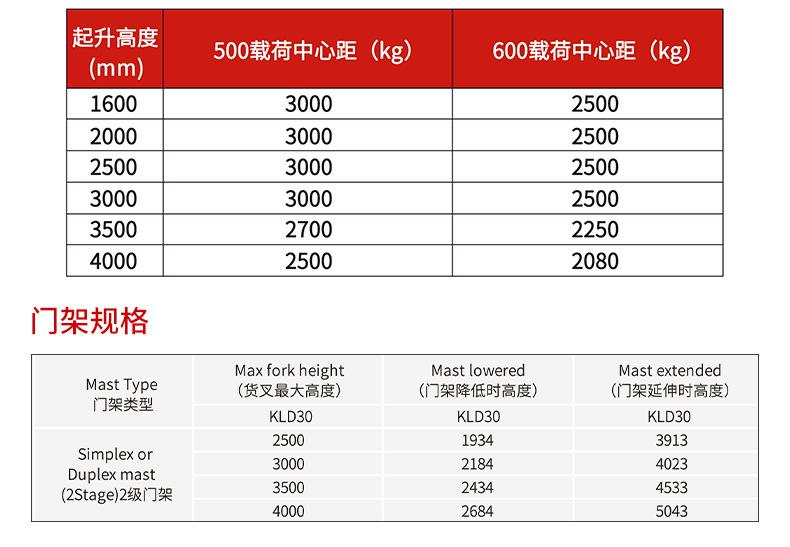 | 起升高度 (mm) | 500载荷中心距（kg） | 600载荷中心距（kg） |
|---|---|---|
| 1600 | 3000 | 2500 |
| 2000 | 3000 | 2500 |
| 2500 | 3000 | 2500 |
| 3000 | 3000 | 2500 |
| 3500 | 2700 | 2250 |
| 4000 | 2500 | 2080 |

门架规格

| Mast Type 门架类型 | Max fork height （货叉最大高度） | Mast lowered （门架降低时高度） | Mast extended （门架延伸时高度） |
|---|---|---|---|
| | KLD30 | KLD30 | KLD30 |
| Simplex or Duplex mast (2Stage)2级门架 | 2500 | 1934 | 3913 |
| | 3000 | 2184 | 4023 |
| | 3500 | 2434 | 4533 |
| | 4000 | 2684 | 5043 |